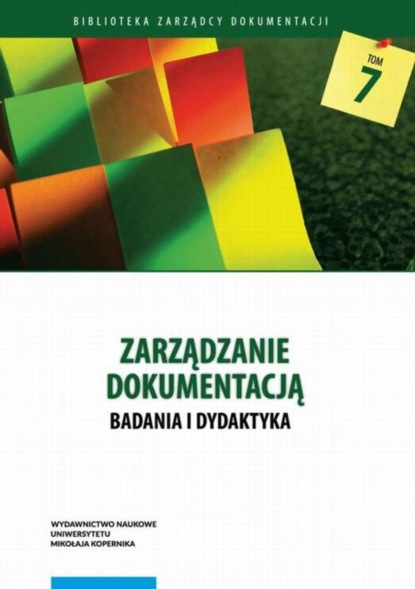 BIBLIOTEKA ZARZĄDCY DOKUMENTACJI

TOM 7

ZARZĄDZANIE DOKUMENTACJĄ

BADANIA I DYDAKTYKA

WYDAWNICTWO NAUKOWE
UNIWERSYTETU
MIKOŁAJA KOPERNIKA